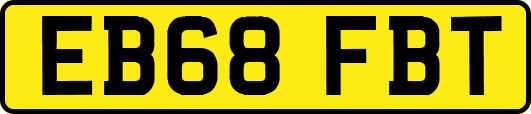 EB68 FBT